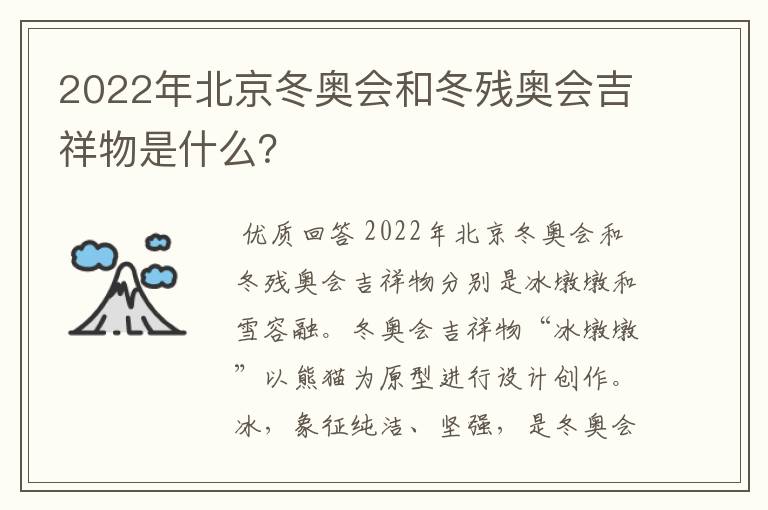 2022年北京冬奥会和冬残奥会吉祥物是什么?

优质回答 2022年北京冬奥会和冬残奥会吉祥物分别是冰墩墩和雪容融。冬奥会吉祥物“冰墩墩”以熊猫为原型进行设计创作。冰，象征纯洁、坚强，是冬奥会